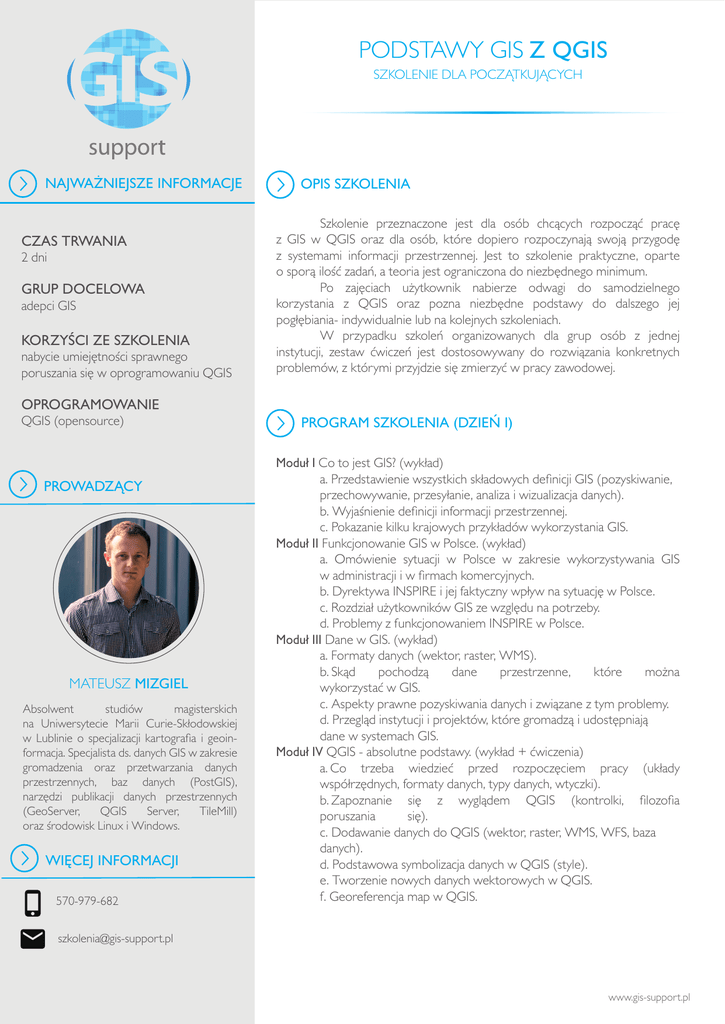 GIS
support

NAJWAŻNIEJSZE INFORMACJE

CZAS TRWANIA
2 dni

GRUP DOCELOWA
adepci GIS

KORZYŚCI ZE SZKOLENIA
nabycie umiejętności sprawnego poruszania się w oprogramowaniu QGIS

OPROGRAMOWANIE
QGIS (opensource)

PROWADZĄCY

MATEUSZ MIZGIEL

Absolwent studiów magisterskich na Uniwersytecie Marii Curie-Skłodowskiej w Lublinie o specjalizacji kartografia i geoinformacja. Specjalista ds. danych GIS w zakresie gromadzenia oraz przetwarzania danych przestrzennych, baz danych (PostGIS), narzędzi publikacji danych przestrzennych (GeoServer, QGIS Server, TileMill) oraz środowisk Linux i Windows.

WIĘCEJ INFORMACJI

570-979-682

szkolenia@gis-support.pl

PODSTAWY GIS Z QGIS
SZKOLENIE DLA POCZĄTKUJĄCYCH

OPIS SZKOLENIA

Szkolenie przeznaczone jest dla osób chcących rozpocząć pracę z GIS w QGIS oraz dla osób, które dopiero rozpoczynają swoją przygodę z systemami informacji przestrzennej. Jest to szkolenie praktyczne, oparte o sporą ilość zadań, a teoria jest ograniczona do niezbędnego minimum.

Po zajęciach użytkownik nabierze odwagi do samodzielnego korzystania z QGIS oraz pozna niezbędne podstawy do dalszego jej pogłębiania- indywidualnie lub na kolejnych szkoleniach.

W przypadku szkoleń organizowanych dla grup osób z jednej instytucji, zestaw ćwiczeń jest dostosowywany do rozwiązania konkretnych problemów, z którymi przyjdzie się zmierzyć w pracy zawodowej.

PROGRAM SZKOLENIA (DZIEŃ I)

Moduł I Co to jest GIS? (wykład)
a. Przedstawienie wszystkich składowych definicji GIS (pozyskiwanie, przechowywanie, przesyłanie, analiza i wizualizacja danych).
b. Wyjaśnienie definicji informacji przestrzennej.
c. Pokazanie kilku krajowych przykładów wykorzystania GIS.
Moduł II Funkcjonowanie GIS w Polsce. (wykład)
a. Omówienie sytuacji w Polsce w zakresie wykorzystywania GIS w administracji i w firmach komercyjnych.
b. Dyrektywa INSPIRE i jej faktyczny wpływ na sytuację w Polsce.
c. Rozdział użytkowników GIS ze względu na potrzeby.
d. Problemy z funkcjonowaniem INSPIRE w Polsce.
Moduł III Dane w GIS. (wykład)
a. Formaty danych (wektor, raster, WMS).
b. Skąd pochodzą dane przestrzenne, które można wykorzystać w GIS.
c. Aspekty prawne pozyskiwania danych i związane z tym problemy.
d. Przegląd instytucji i projektów, które gromadzą i udostępniają dane w systemach GIS.
Moduł IV QGIS - absolutne podstawy. (wykład + ćwiczenia)
a. Co trzeba wiedzieć przed rozpoczęciem pracy (układy współrzędnych, formaty danych, typy danych, wtyczki).
b. Zapoznanie się z wyglądem QGIS (kontrolki, filozofia poruszania się).
c. Dodawanie danych do QGIS (wektor, raster, WMS, WFS, baza danych).
d. Podstawowa symbolizacja danych w QGIS (style).
e. Tworzenie nowych danych wektorowych w QGIS.
f. Georeferencja map w QGIS.

www.gis-support.pl